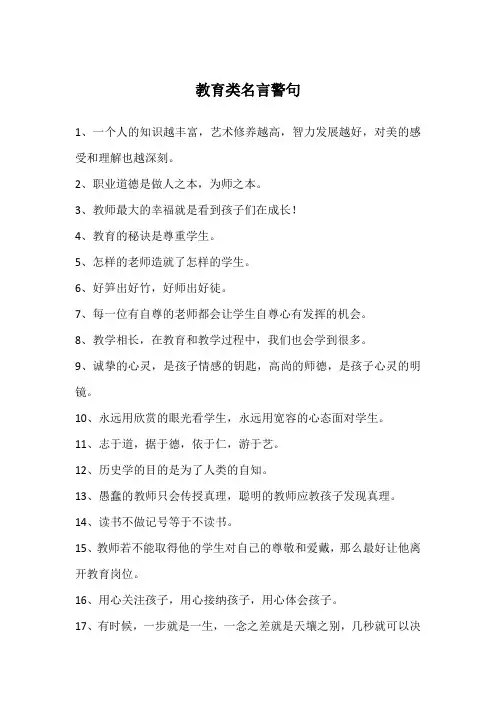 教育类名言警句

1、一个人的知识越丰富，艺术修养越高，智力发展越好，对美的感受和理解也越深刻。

2、职业道德是做人之本，为师之本。

3、教师最大的幸福就是看到孩子们在成长！

4、教育的秘诀是尊重学生。

5、怎样的老师造就了怎样的学生。

6、好笋出好竹，好师出好徒。

7、每一位有自尊的老师都会让学生自尊心有发挥的机会。

8、教学相长，在教育和教学过程中，我们也会学到很多。

9、诚挚的心灵，是孩子情感的钥匙，高尚的师德，是孩子心灵的明镜。

10、永远用欣赏的眼光看学生，永远用宽容的心态面对学生。

11、志于道，据于德，依于仁，游于艺。

12、历史学的目的是为了人类的自知。

13、愚蠢的教师只会传授真理，聪明的教师应教孩子发现真理。

14、读书不做记号等于不读书。

15、教师若不能取得他的学生对自己的尊敬和爱戴，那么最好让他离开教育岗位。

16、用心关注孩子，用心接纳孩子，用心体会孩子。

17、有时候，一步就是一生，一念之差就是天壤之别，几秒就可以决